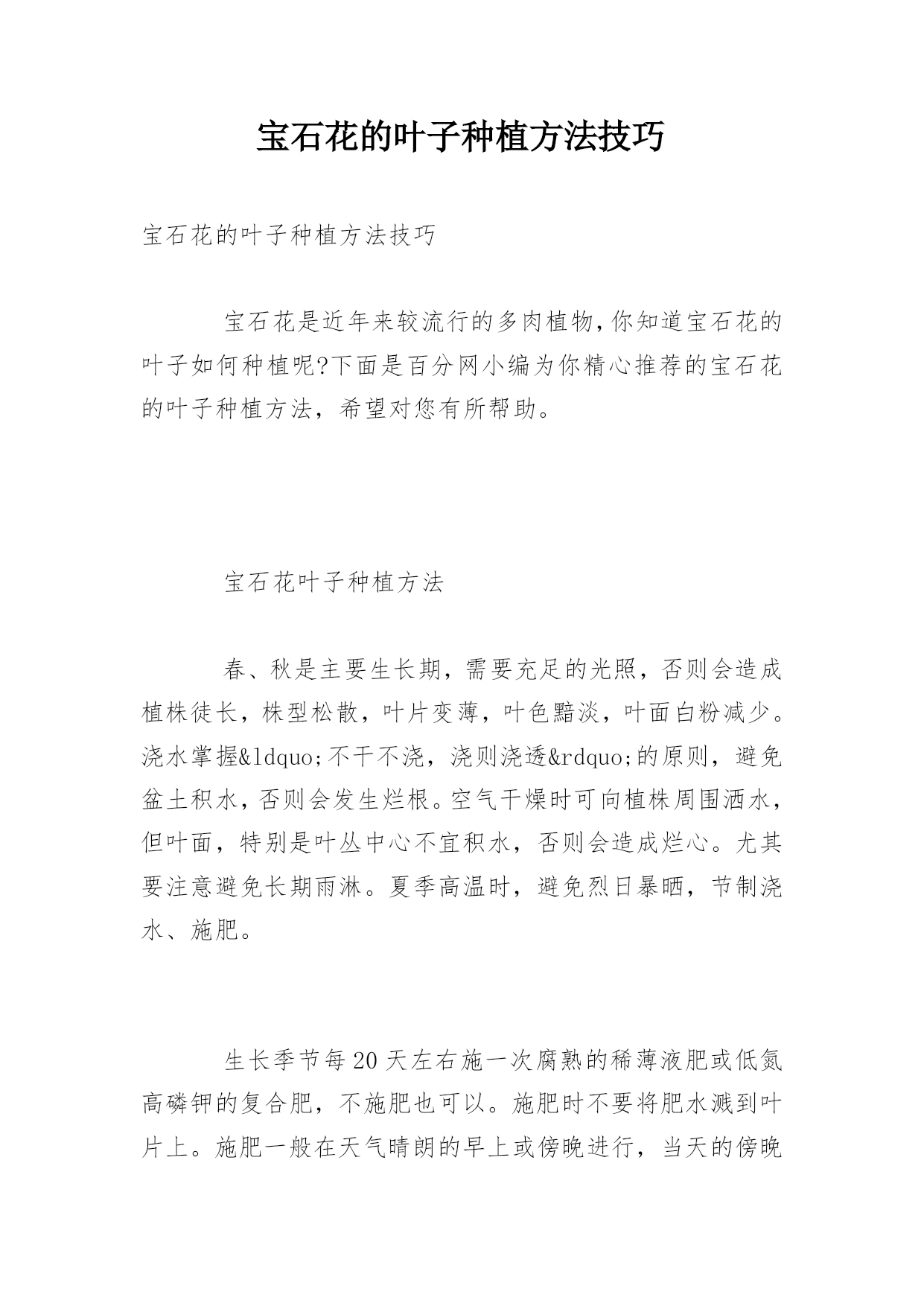 宝石花的叶子种植方法技巧

宝石花的叶子种植方法技巧

宝石花是近年来较流行的多肉植物,你知道宝石花的叶子如何种植呢?下面是百分网小编为你精心推荐的宝石花的叶子种植方法，希望对您有所帮助。

宝石花叶子种植方法

春、秋是主要生长期，需要充足的光照，否则会造成植株徒长，株型松散，叶片变薄，叶色黯淡，叶面白粉减少。浇水掌握&ldquo;不干不浇，浇则浇透&rdquo;的原则，避免盆土积水，否则会发生烂根。空气干燥时可向植株周围洒水，但叶面，特别是叶丛中心不宜积水，否则会造成烂心。尤其要注意避免长期雨淋。夏季高温时，避免烈日暴晒，节制浇水、施肥。

生长季节每20天左右施一次腐熟的稀薄液肥或低氮高磷钾的复合肥，不施肥也可以。施肥时不要将肥水溅到叶片上。施肥一般在天气晴朗的早上或傍晚进行，当天的傍晚